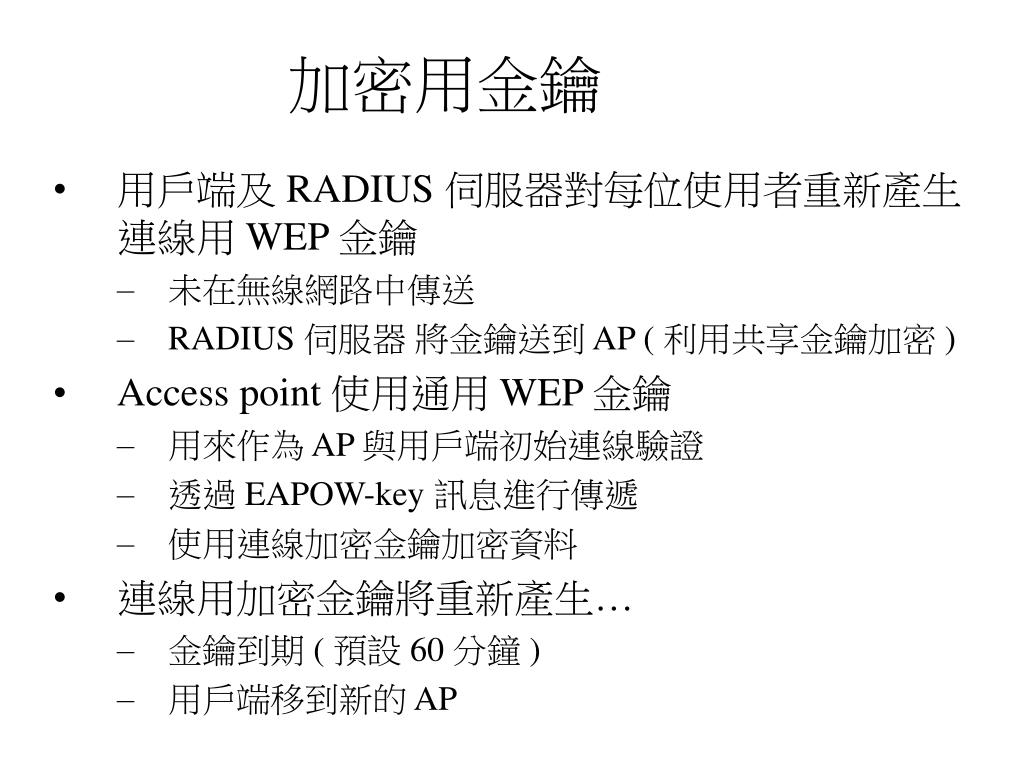 加密用金鑰

• 用戶端及 RADIUS 伺服器對每位使用者重新產生連線用 WEP 金鑰
  – 未在無線網路中傳送
  – RADIUS 伺服器 將金鑰送到 AP ( 利用共享金鑰加密 )
• Access point 使用通用 WEP 金鑰
  – 用來作為 AP 與用戶端初始連線驗證
  – 透過 EAPOW-key 訊息進行傳遞
  – 使用連線加密金鑰加密資料
• 連線用加密金鑰將重新產生…
  – 金鑰到期 ( 預設 60 分鐘 )
  – 用戶端移到新的 AP